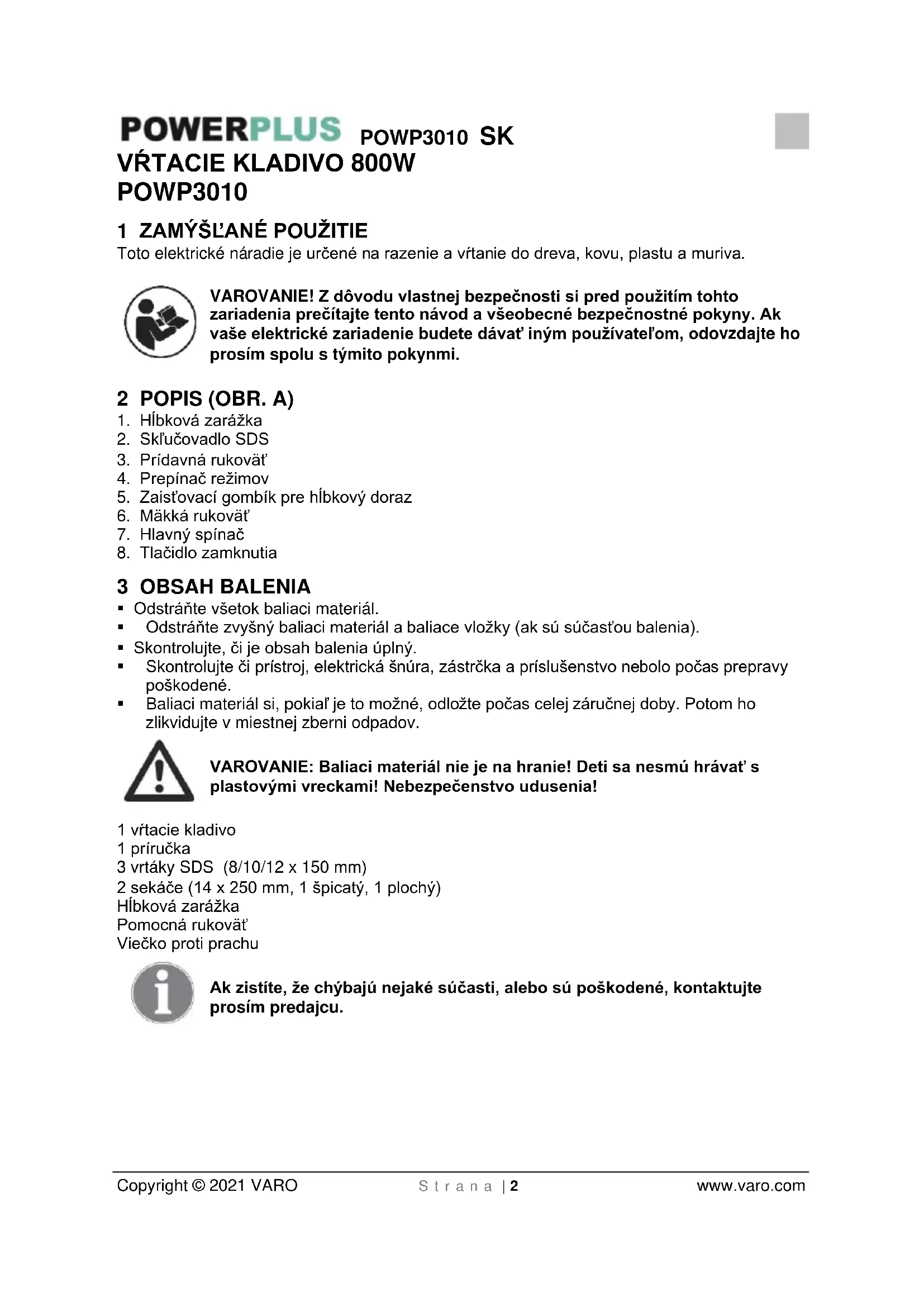 POWERPLUS POWP3010 SK
VŔTACIE KLADIVO 800W
POWP3010

1 ZAMÝŠĽANÉ POUŽITIE
Toto elektrické náradie je určené na razenie a vŕtanie do dreva, kovu, plastu a muriva.

VAROVANIE! Z dôvodu vlastnej bezpečnosti si pred použitím tohto zariadenia prečítajte tento návod a všeobecné bezpečnostné pokyny. Ak vaše elektrické zariadenie budete dávať iným používateľom, odovzdajte ho prosím spolu s týmito pokynmi.

2 POPIS (OBR. A)
1. Hĺbková zarážka
2. Skľučovadlo SDS
3. Prídavná rukoväť
4. Prepínač režimov
5. Zaisťovací gombík pre hĺbkový doraz
6. Mäkká rukoväť
7. Hlavný spínač
8. Tlačidlo zamknutia

3 OBSAH BALENIA
▪ Odstráňte všetok baliaci materiál.
▪ Odstráňte zvyšný baliaci materiál a baliace vložky (ak sú súčasťou balenia).
▪ Skontrolujte, či je obsah balenia úplný.
▪ Skontrolujte či prístroj, elektrická šnúra, zástrčka a príslušenstvo nebolo počas prepravy poškodené.
▪ Baliaci materiál si, pokiaľ je to možné, odložte počas celej záručnej doby. Potom ho zlikvidujte v miestnej zberni odpadov.

VAROVANIE: Baliaci materiál nie je na hranie! Deti sa nesmú hrávať s plastovými vreckami! Nebezpečenstvo udusenia!

1 vŕtacie kladivo
1 príručka
3 vrtáky SDS (8/10/12 x 150 mm)
2 sekáče (14 x 250 mm, 1 špicatý, 1 plochý)
Hĺbková zarážka
Pomocná rukoväť
Viečko proti prachu

Ak zistíte, že chýbajú nejaké súčasti, alebo sú poškodené, kontaktujte prosím predajcu.

Copyright © 2021 VARO Strana | 2 www.varo.com